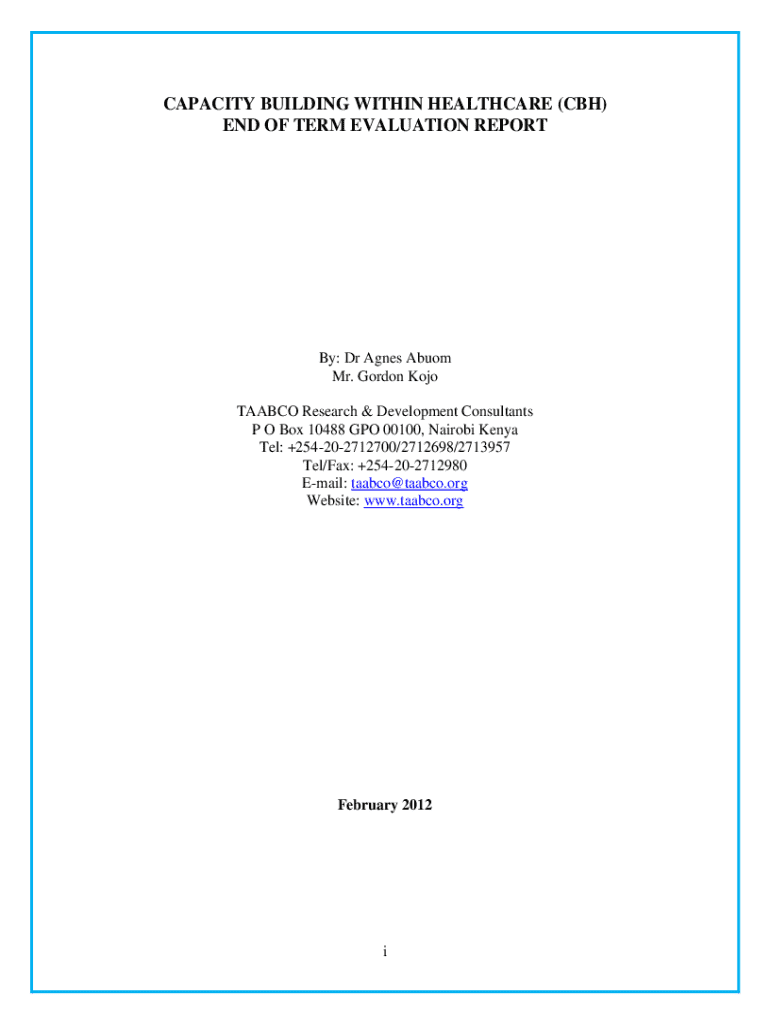 CAPACITY BUILDING WITHIN HEALTHCARE (CBH)
END OF TERM EVALUATION REPORT

By: Dr Agnes Abuom
Mr. Gordon Kojo

TAABCO Research & Development Consultants
P O Box 10488 GPO 00100, Nairobi Kenya
Tel: +254-20-2712700/2712698/2713957
Tel/Fax: +254-20-2712980
E-mail: taabco@taabco.org
Website: www.taabco.org

February 2012

i